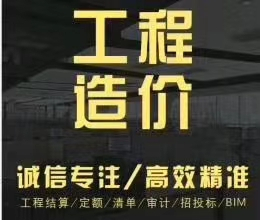 工程
造价

诚信专注/高效精准
工程结算/定额/清单/审计/招投标/BIM